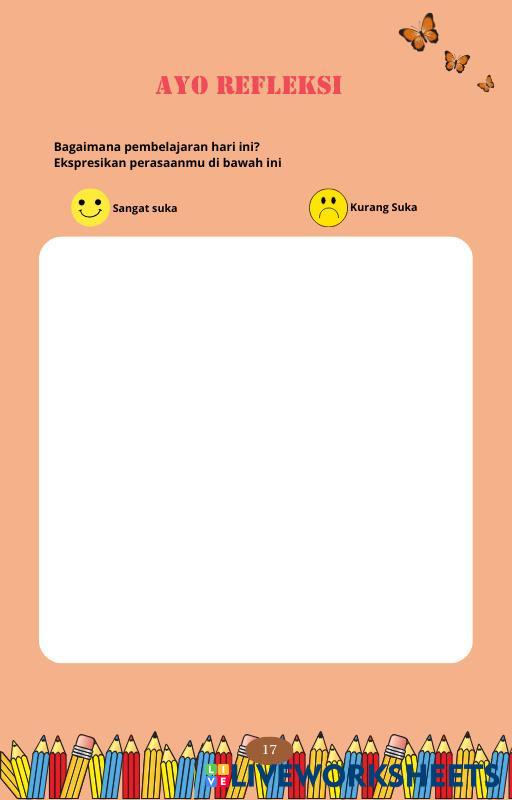 AYO REFLEKSI

Bagaimana pembelajaran hari ini?
Ekspresikan perasaanmu di bawah ini

Sangat suka

Kurang Suka

17

LIVEWORKSHEETS